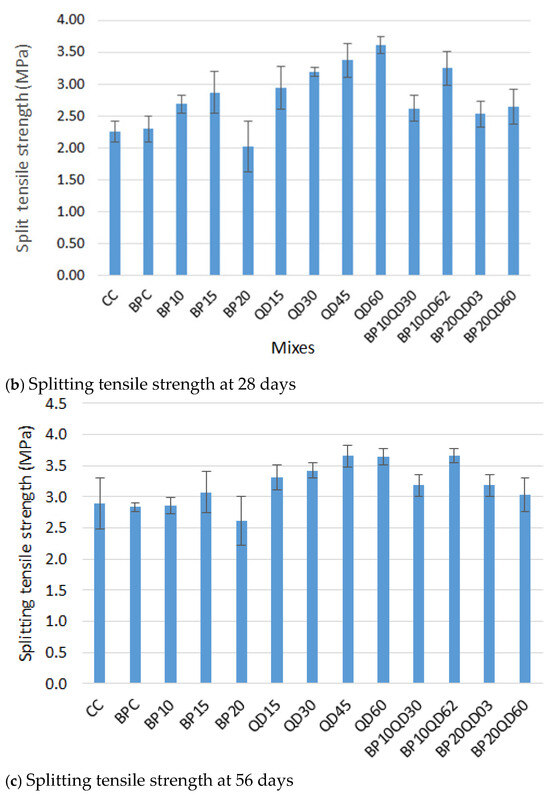 Split tensile strength (MPa)

4.00
3.50
3.00
2.50
2.00
1.50
1.00
0.50
0.00

CC BPC BP10 BP15 BP20 QD15 QD30 QD45 QD60 BP10QD30 BP10QD62 BP20QD03 BP20QD60

Mixes

(b) Splitting tensile strength at 28 days

Splitting tensile strength (MPa)

4.5
4.0
3.5
3.0
2.5
2.0
1.5
1.0
0.5
0.0

CC BPC BP10 BP15 BP20 QD15 QD30 QD45 QD60 BP10QD30 BP10QD62 BP20QD03 BP20QD60

(c) Splitting tensile strength at 56 days